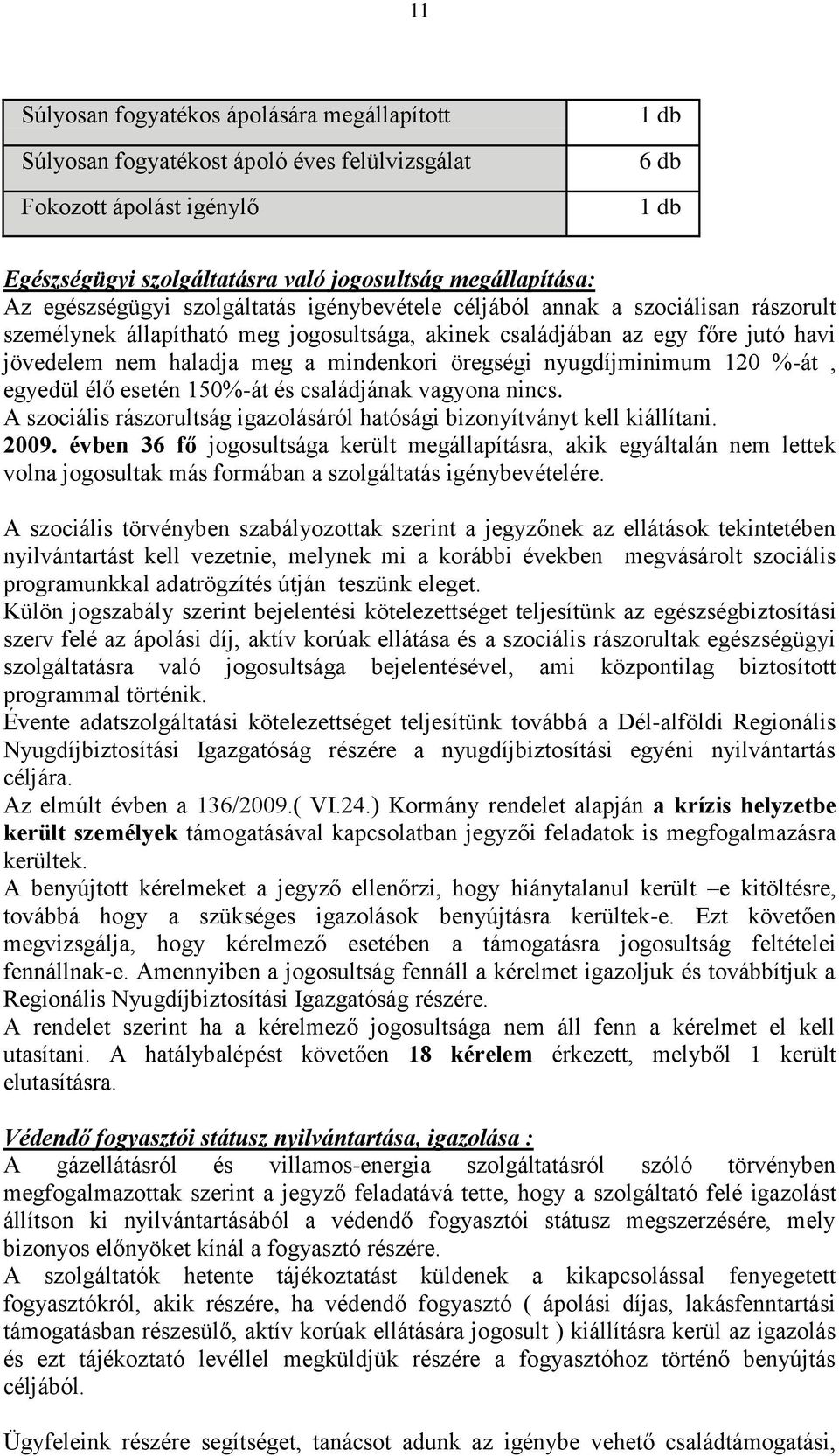 11

| Súlyosan fogyatékos ápolására megállapított | 1 db |
|---|---|
| Súlyosan fogyatékost ápoló éves felülvizsgálat | 6 db |
| Fokozott ápolást igénylő | 1 db |

Egészségügyi szolgáltatásra való jogosultság megállapítása:
Az egészségügyi szolgáltatás igénybevétele céljából annak a szociálisan rászorult személynek állapítható meg jogosultsága, akinek családjában az egy főre jutó havi jövedelem nem haladja meg a mindenkori öregségi nyugdíjminimum 120 %-át , egyedül élő esetén 150%-át és családjának vagyona nincs.
A szociális rászorultság igazolásáról hatósági bizonyítványt kell kiállítani.
2009. évben 36 fő jogosultsága került megállapításra, akik egyáltalán nem lettek volna jogosultak más formában a szolgáltatás igénybevételére.

A szociális törvényben szabályozottak szerint a jegyzőnek az ellátások tekintetében nyilvántartást kell vezetnie, melynek mi a korábbi években megvásárolt szociális programunkkal adatrögzítés útján teszünk eleget.
Külön jogszabály szerint bejelentési kötelezettséget teljesítünk az egészségbiztosítási szerv felé az ápolási díj, aktív korúak ellátása és a szociális rászorultak egészségügyi szolgáltatásra való jogosultsága bejelentésével, ami központilag biztosított programmal történik.
Évente adatszolgáltatási kötelezettséget teljesítünk továbbá a Dél-alföldi Regionális Nyugdíjbiztosítási Igazgatóság részére a nyugdíjbiztosítási egyéni nyilvántartás céljára.
Az elmúlt évben a 136/2009.( VI.24.) Kormány rendelet alapján a krízis helyzetbe került személyek támogatásával kapcsolatban jegyzői feladatok is megfogalmazásra kerültek.
A benyújtott kérelmeket a jegyző ellenőrzi, hogy hiánytalanul került –e kitöltésre, továbbá hogy a szükséges igazolások benyújtásra kerültek-e. Ezt követően megvizsgálja, hogy kérelmező esetében a támogatásra jogosultság feltételei fennállnak-e. Amennyiben a jogosultság fennáll a kérelmet igazoljuk és továbbítjuk a Regionális Nyugdíjbiztosítási Igazgatóság részére.
A rendelet szerint ha a kérelmező jogosultsága nem áll fenn a kérelmet el kell utasítani. A hatálybalépést követően 18 kérelem érkezett, melyből 1 került elutasításra.

Védendő fogyasztói státusz nyilvántartása, igazolása :
A gázellátásról és villamos-energia szolgáltatásról szóló törvényben megfogalmazottak szerint a jegyző feladatává tette, hogy a szolgáltató felé igazolást állítson ki nyilvántartásából a védendő fogyasztói státusz megszerzésére, mely bizonyos előnyöket kínál a fogyasztó részére.
A szolgáltatók hetente tájékoztatást küldenek a kikapcsolással fenyegetett fogyasztókról, akik részére, ha védendő fogyasztó ( ápolási díjas, lakásfenntartási támogatásban részesülő, aktív korúak ellátására jogosult ) kiállításra kerül az igazolás és ezt tájékoztató levéllel megküldjük részére a fogyasztóhoz történő benyújtás céljából.

Ügyfeleink részére segítséget, tanácsot adunk az igénybe vehető családtámogatási,